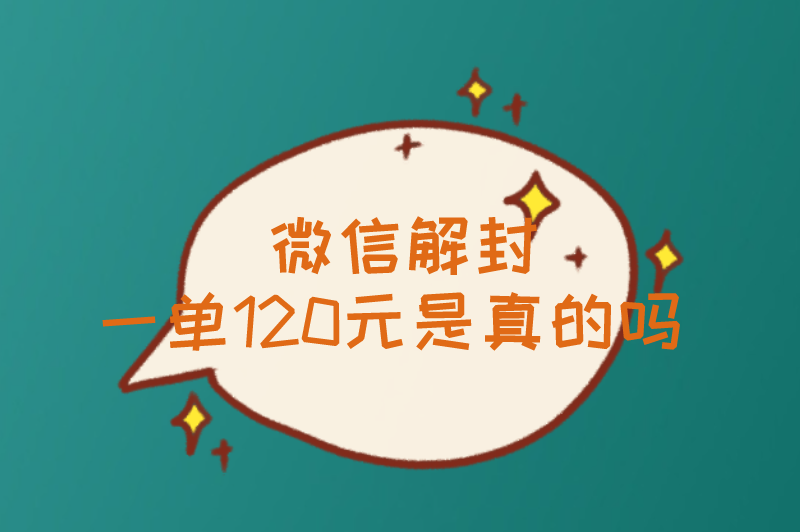 微信解封
一单120元是真的吗